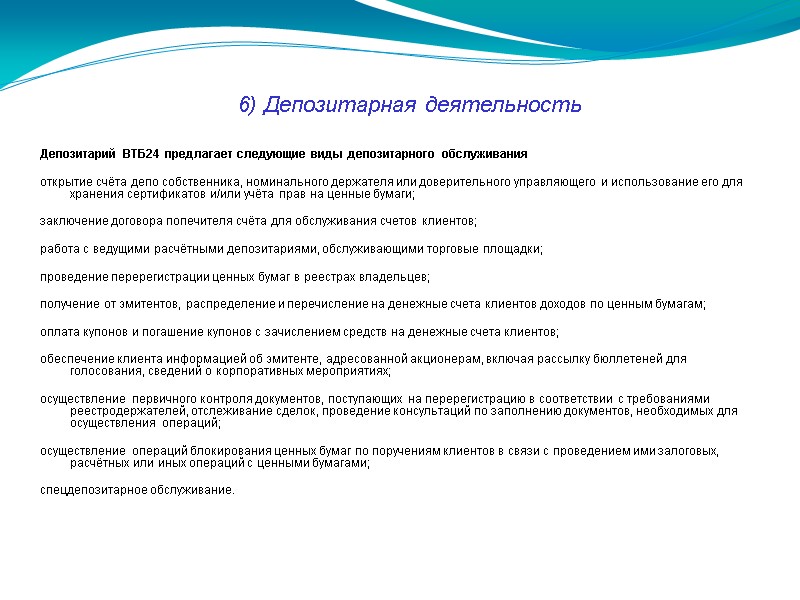 6) Депозитарная деятельность

Депозитарий ВТБ24 предлагает следующие виды депозитарного обслуживания

открытие счёта депо собственника, номинального держателя или доверительного управляющего и использование его для хранения сертификатов и/или учёта прав на ценные бумаги;

заключение договора попечителя счёта для обслуживания счетов клиентов;

работа с ведущими расчётными депозитариями, обслуживающими торговые площадки;

проведение перерегистрации ценных бумаг в реестрах владельцев;

получение от эмитентов, распределение и перечисление на денежные счета клиентов доходов по ценным бумагам;

оплата купонов и погашение купонов с зачислением средств на денежные счета клиентов;

обеспечение клиента информацией об эмитенте, адресованной акционерам, включая рассылку бюллетеней для голосования, сведений о корпоративных мероприятиях;

осуществление первичного контроля документов, поступающих на перерегистрацию в соответствии с требованиями реестродержателей, отслеживание сделок, проведение консультаций по заполнению документов, необходимых для осуществления операций;

осуществление операций блокирования ценных бумаг по поручениям клиентов в связи с проведением ими залоговых, расчётных или иных операций с ценными бумагами;

спецдепозитарное обслуживание.